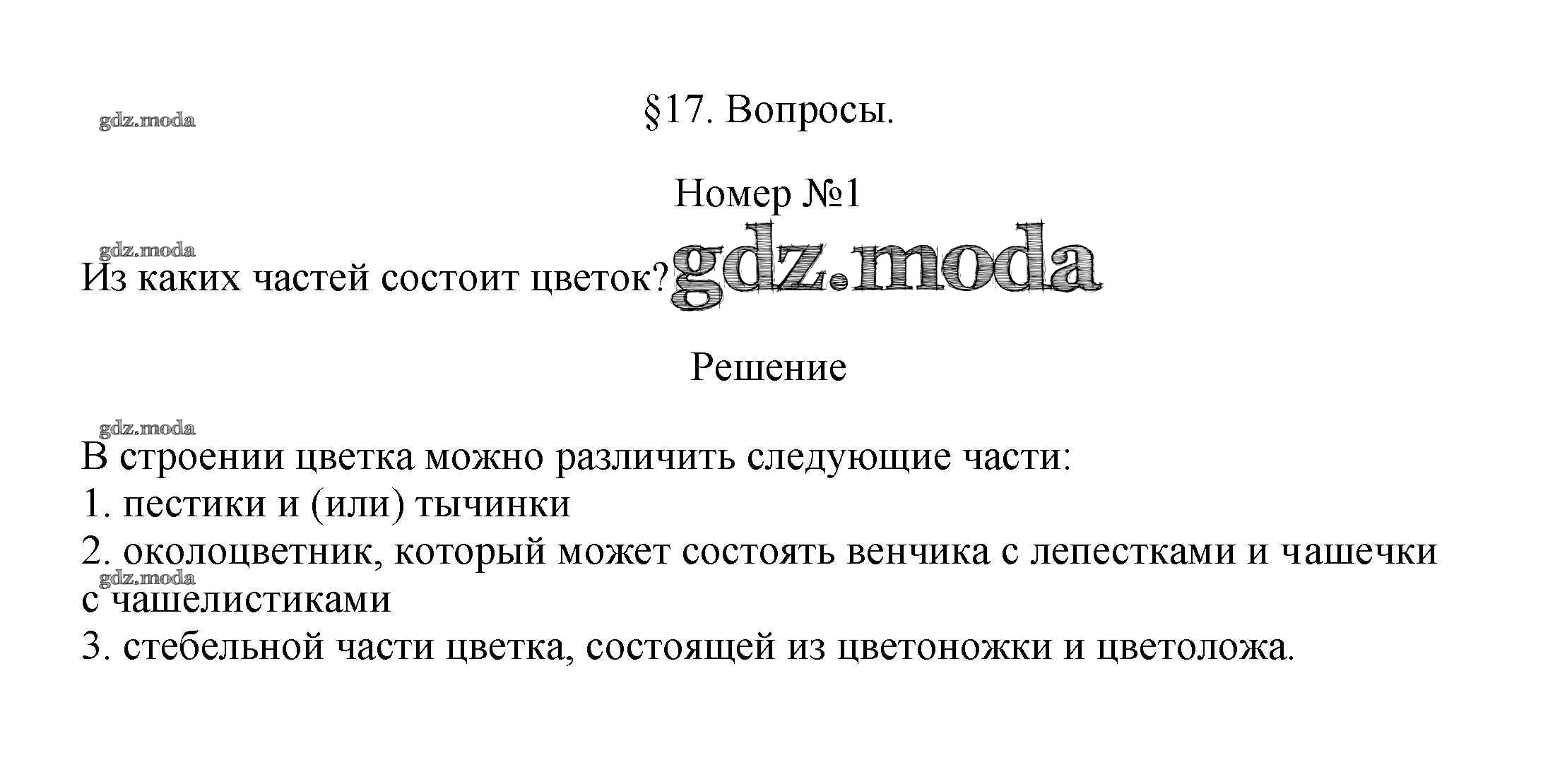 §17. Вопросы.

Номер №1

Из каких частей состоит цветок?

Решение

В строении цветка можно различить следующие части:
1. пестики и (или) тычинки
2. околоцветник, который может состоять венчика с лепестками и чашечки с чашелистиками
3. стебельной части цветка, состоящей из цветоножки и цветоложа.

gdz.moda